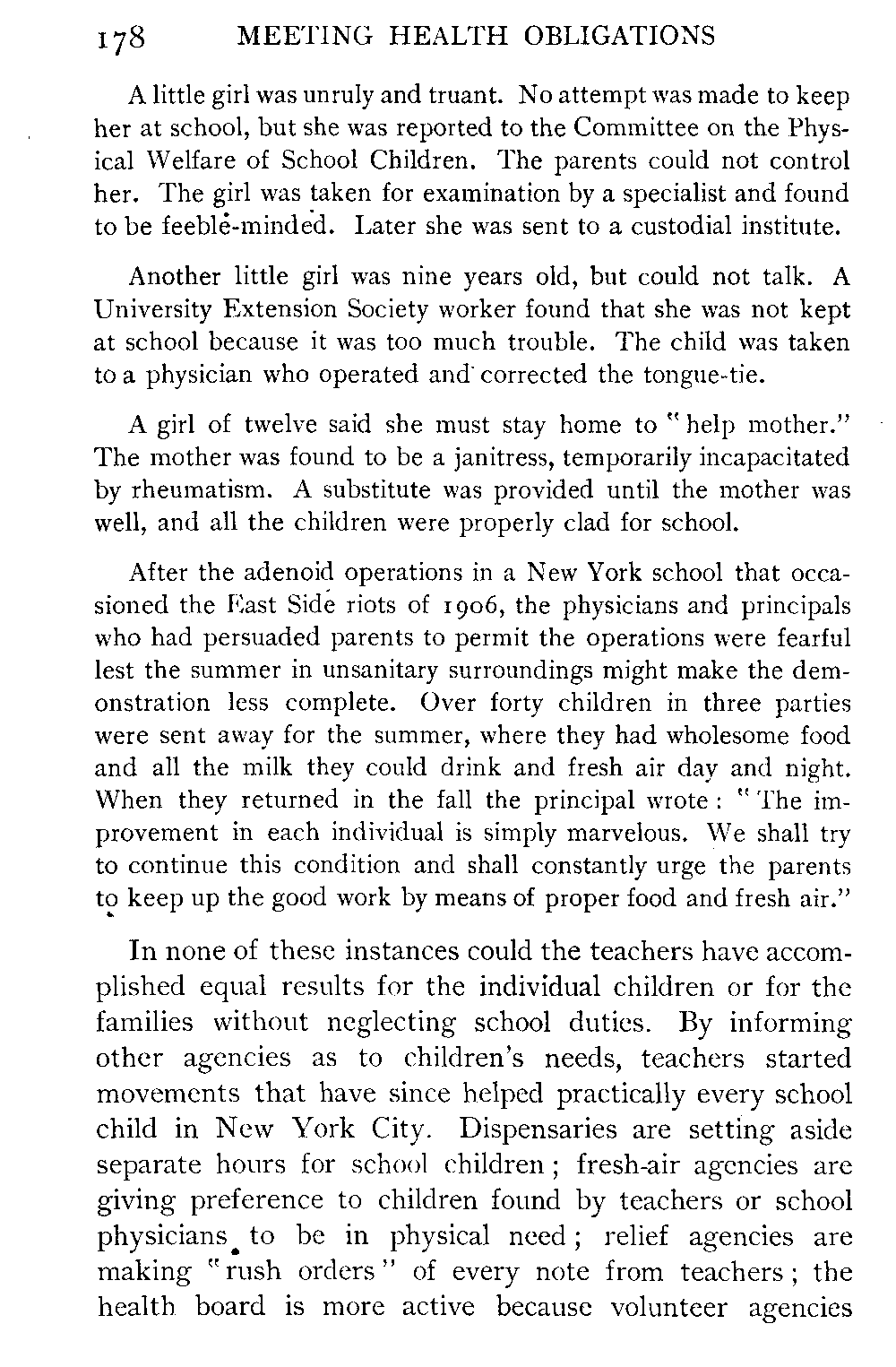 178 MEETING HEALTH OBLIGATIONS

A little girl was unruly and truant. No attempt was made to keep her at school, but she was reported to the Committee on the Physical Welfare of School Children. The parents could not control her. The girl was taken for examination by a specialist and found to be feeble-minded. Later she was sent to a custodial institute.

Another little girl was nine years old, but could not talk. A University Extension Society worker found that she was not kept at school because it was too much trouble. The child was taken to a physician who operated and corrected the tongue-tie.

A girl of twelve said she must stay home to "help mother." The mother was found to be a janitress, temporarily incapacitated by rheumatism. A substitute was provided until the mother was well, and all the children were properly clad for school.

After the adenoid operations in a New York school that occasioned the East Side riots of 1906, the physicians and principals who had persuaded parents to permit the operations were fearful lest the summer in unsanitary surroundings might make the demonstration less complete. Over forty children in three parties were sent away for the summer, where they had wholesome food and all the milk they could drink and fresh air day and night. When they returned in the fall the principal wrote: "The improvement in each individual is simply marvelous. We shall try to continue this condition and shall constantly urge the parents to keep up the good work by means of proper food and fresh air."

In none of these instances could the teachers have accomplished equal results for the individual children or for the families without neglecting school duties. By informing other agencies as to children's needs, teachers started movements that have since helped practically every school child in New York City. Dispensaries are setting aside separate hours for school children; fresh-air agencies are giving preference to children found by teachers or school physicians to be in physical need; relief agencies are making "rush orders" of every note from teachers; the health board is more active because volunteer agencies